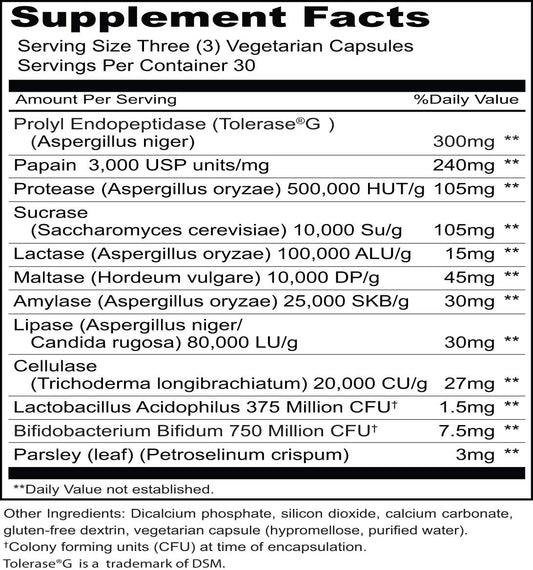 Supplement Facts

Serving Size Three (3) Vegetarian Capsules
Servings Per Container 30

| Amount Per Serving | | %Daily Value |
|---|---|---|
| Prolyl Endopeptidase (Tolerase®G ) (Aspergillus niger) | 300mg | ** |
| Papain 3,000 USP units/mg | 240mg | ** |
| Protease (Aspergillus oryzae) 500,000 HUT/g | 105mg | ** |
| Sucrase (Saccharomyces cerevisiae) 10,000 Su/g | 105mg | ** |
| Lactase (Aspergillus oryzae) 100,000 ALU/g | 15mg | ** |
| Maltase (Hordeum vulgare) 10,000 DP/g | 45mg | ** |
| Amylase (Aspergillus oryzae) 25,000 SKB/g | 30mg | ** |
| Lipase (Aspergillus niger/ Candida rugosa) 80,000 LU/g | 30mg | ** |
| Cellulase (Trichoderma longibrachiatum) 20,000 CU/g | 27mg | ** |
| Lactobacillus Acidophilus 375 Million CFU† | 1.5mg | ** |
| Bifidobacterium Bifidum 750 Million CFU† | 7.5mg | ** |
| Parsley (leaf) (Petroselinum crispum) | 3mg | ** |

**Daily Value not established.

Other Ingredients: Dicalcium phosphate, silicon dioxide, calcium carbonate, gluten-free dextrin, vegetarian capsule (hypromellose, purified water).
†Colony forming units (CFU) at time of encapsulation.
Tolerase®G is a trademark of DSM.